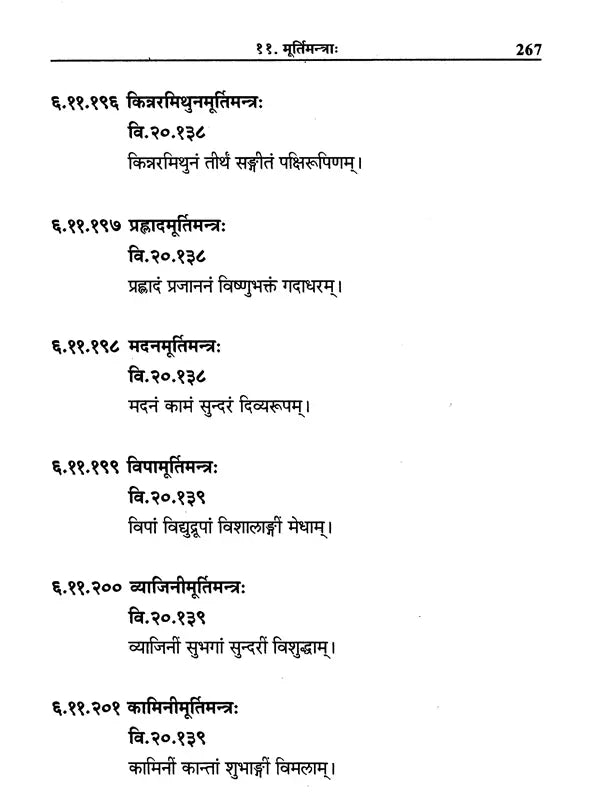 ११. मूर्तिमन्त्राः 267

६.११.१९६ किन्नरमिथुनमूर्तिमन्त्रः
वि.२०.१३८
किन्नरमिथुनं तीर्थं सङ्गीतं पक्षिरूपिणम्।

६.११.१९७ प्रह्लादमूर्तिमन्त्रः
वि.२०.१३८
प्रह्लादं प्रजाननं विष्णुभक्तं गदाधरम्।

६.११.१९८ मदनमूर्तिमन्त्रः
वि.२०.१३८
मदनं कामं सुन्दरं दिव्यरूपम्।

६.११.१९९ विपामूर्तिमन्त्रः
वि.२०.१३९
विपां विद्युद्रूपां विशालाङ्गीं मेधाम्।

६.११.२०० व्याजिनीमूर्तिमन्त्रः
वि.२०.१३९
व्याजिनीं सुभगां सुन्दरीं विशुद्धाम्।

६.११.२०१ कामिनीमूर्तिमन्त्रः
वि.२०.१३९
कामिनीं कान्तां शुभाङ्गीं विमलाम्।